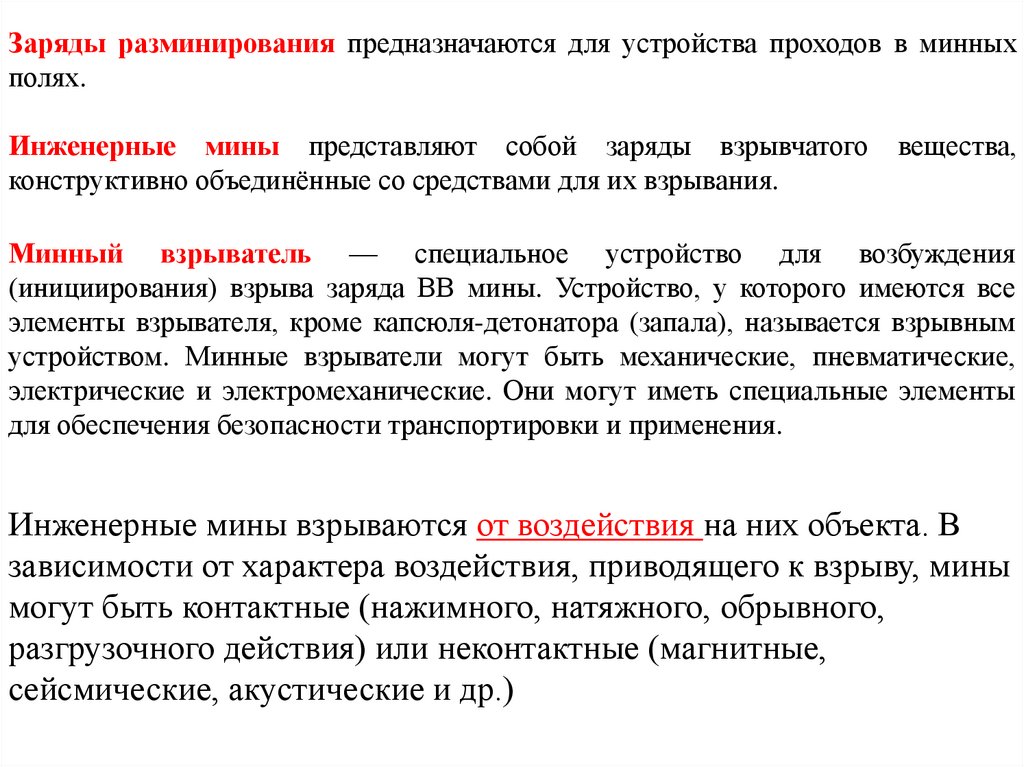 Заряды разминирования предназначаются для устройства проходов в минных полях.

Инженерные мины представляют собой заряды взрывчатого вещества, конструктивно объединённые со средствами для их взрывания.

Минный взрыватель — специальное устройство для возбуждения (инициирования) взрыва заряда ВВ мины. Устройство, у которого имеются все элементы взрывателя, кроме капсюля-детонатора (запала), называется взрывным устройством. Минные взрыватели могут быть механические, пневматические, электрические и электромеханические. Они могут иметь специальные элементы для обеспечения безопасности транспортировки и применения.

Инженерные мины взрываются от воздействия на них объекта. В зависимости от характера воздействия, приводящего к взрыву, мины могут быть контактные (нажимного, натяжного, обрывного, разгрузочного действия) или неконтактные (магнитные, сейсмические, акустические и др.)